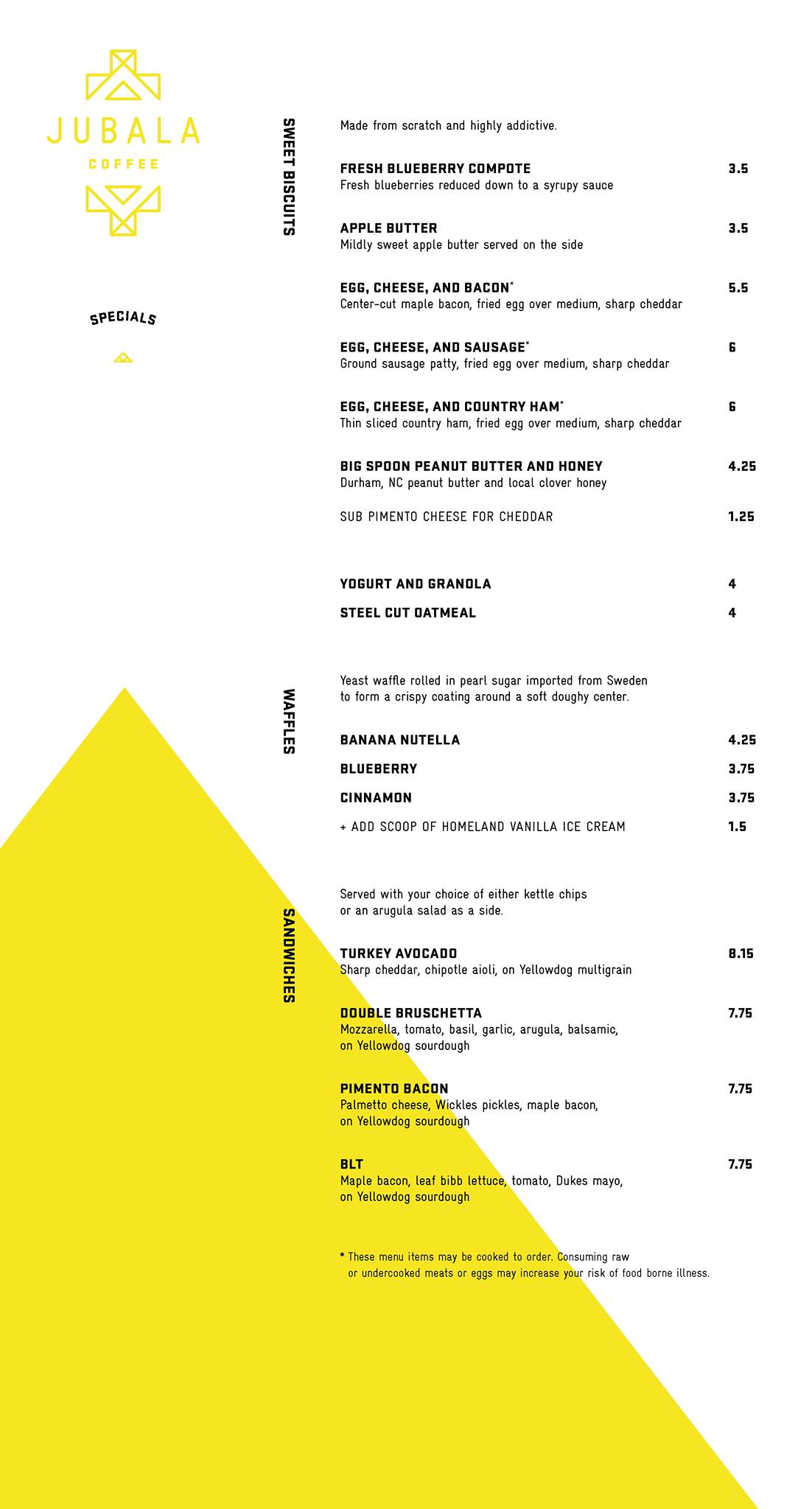 JUBALA
COFFEE

SPECIALS

SWEET BISCUITS

Made from scratch and highly addictive.

FRESH BLUEBERRY COMPOTE 3.5
Fresh blueberries reduced down to a syrupy sauce

APPLE BUTTER 3.5
Mildly sweet apple butter served on the side

EGG, CHEESE, AND BACON* 5.5
Center-cut maple bacon, fried egg over medium, sharp cheddar

EGG, CHEESE, AND SAUSAGE* 6
Ground sausage patty, fried egg over medium, sharp cheddar

EGG, CHEESE, AND COUNTRY HAM* 6
Thin sliced country ham, fried egg over medium, sharp cheddar

BIG SPOON PEANUT BUTTER AND HONEY 4.25
Durham, NC peanut butter and local clover honey

SUB PIMENTO CHEESE FOR CHEDDAR 1.25

YOGURT AND GRANOLA 4

STEEL CUT OATMEAL 4

WAFFLES

Yeast waffle rolled in pearl sugar imported from Sweden to form a crispy coating around a soft doughy center.

BANANA NUTELLA 4.25

BLUEBERRY 3.75

CINNAMON 3.75

+ ADD SCOOP OF HOMELAND VANILLA ICE CREAM 1.5

SANDWICHES

Served with your choice of either kettle chips or an arugula salad as a side.

TURKEY AVOCADO 8.15
Sharp cheddar, chipotle aioli, on Yellowdog multigrain

DOUBLE BRUSCHETTA 7.75
Mozzarella, tomato, basil, garlic, arugula, balsamic, on Yellowdog sourdough

PIMENTO BACON 7.75
Palmetto cheese, Wickles pickles, maple bacon, on Yellowdog sourdough

BLT 7.75
Maple bacon, leaf bibb lettuce, tomato, Dukes mayo, on Yellowdog sourdough

* These menu items may be cooked to order. Consuming raw or undercooked meats or eggs may increase your risk of food borne illness.